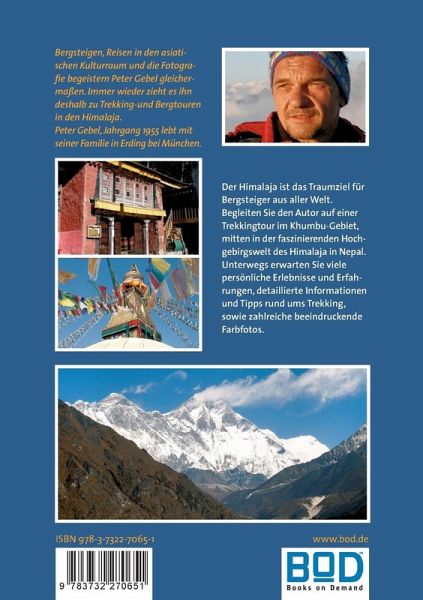 Bergsteigen, Reisen in den asiatischen Kulturraum und die Fotografie begeistern Peter Gebel gleichermaßen. Immer wieder zieht es ihn deshalb zu Trekking-und Bergtouren in den Himalaja.
Peter Gebel, Jahrgang 1955 lebt mit seiner Familie in Erding bei München.

Der Himalaja ist das Traumziel für Bergsteiger aus aller Welt. Begleiten Sie den Autor auf einer Trekkingtour im Khumbu-Gebiet, mitten in der faszinierenden Hochgebirgswelt des Himalaja in Nepal. Unterwegs erwarten Sie viele persönliche Erlebnisse und Erfahrungen, detaillierte Informationen und Tipps rund ums Trekking, sowie zahlreiche beeindruckende Farbfotos.

ISBN 978-3-7322-7065-1

www.bod.de

9 783732 270651

BOD
Books on Demand